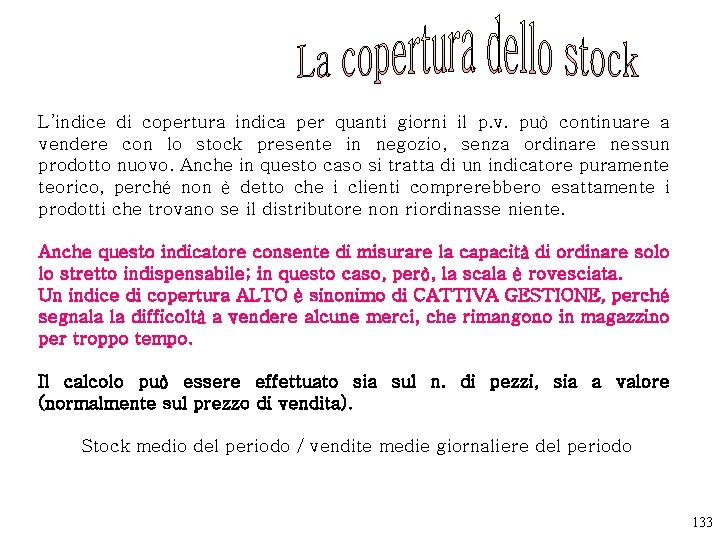 La copertura dello stock

L'indice di copertura indica per quanti giorni il p.v. può continuare a vendere con lo stock presente in negozio, senza ordinare nessun prodotto nuovo. Anche in questo caso si tratta di un indicatore puramente teorico, perché non è detto che i clienti comprerebbero esattamente i prodotti che trovano se il distributore non riordinasse niente.

Anche questo indicatore consente di misurare la capacità di ordinare solo lo stretto indispensabile; in questo caso, però, la scala è rovesciata.
Un indice di copertura ALTO è sinonimo di CATTIVA GESTIONE, perché segnala la difficoltà a vendere alcune merci, che rimangono in magazzino per troppo tempo.

Il calcolo può essere effettuato sia sul n. di pezzi, sia a valore (normalmente sul prezzo di vendita).

Stock medio del periodo / vendite medie giornaliere del periodo

133